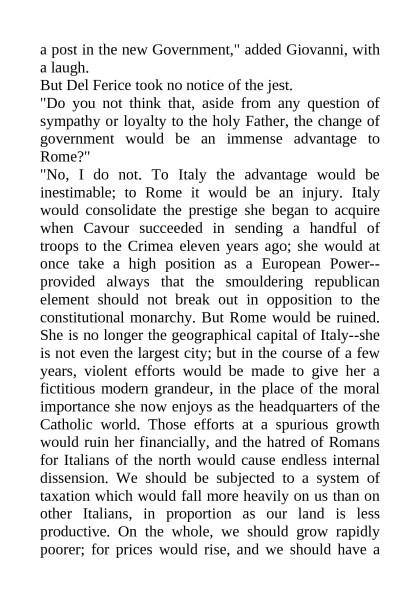 a post in the new Government," added Giovanni, with a laugh.
But Del Ferice took no notice of the jest.
"Do you not think that, aside from any question of sympathy or loyalty to the holy Father, the change of government would be an immense advantage to Rome?"
"No, I do not. To Italy the advantage would be inestimable; to Rome it would be an injury. Italy would consolidate the prestige she began to acquire when Cavour succeeded in sending a handful of troops to the Crimea eleven years ago; she would at once take a high position as a European Power--provided always that the smouldering republican element should not break out in opposition to the constitutional monarchy. But Rome would be ruined. She is no longer the geographical capital of Italy--she is not even the largest city; but in the course of a few years, violent efforts would be made to give her a fictitious modern grandeur, in the place of the moral importance she now enjoys as the headquarters of the Catholic world. Those efforts at a spurious growth would ruin her financially, and the hatred of Romans for Italians of the north would cause endless internal dissension. We should be subjected to a system of taxation which would fall more heavily on us than on other Italians, in proportion as our land is less productive. On the whole, we should grow rapidly poorer; for prices would rise, and we should have a